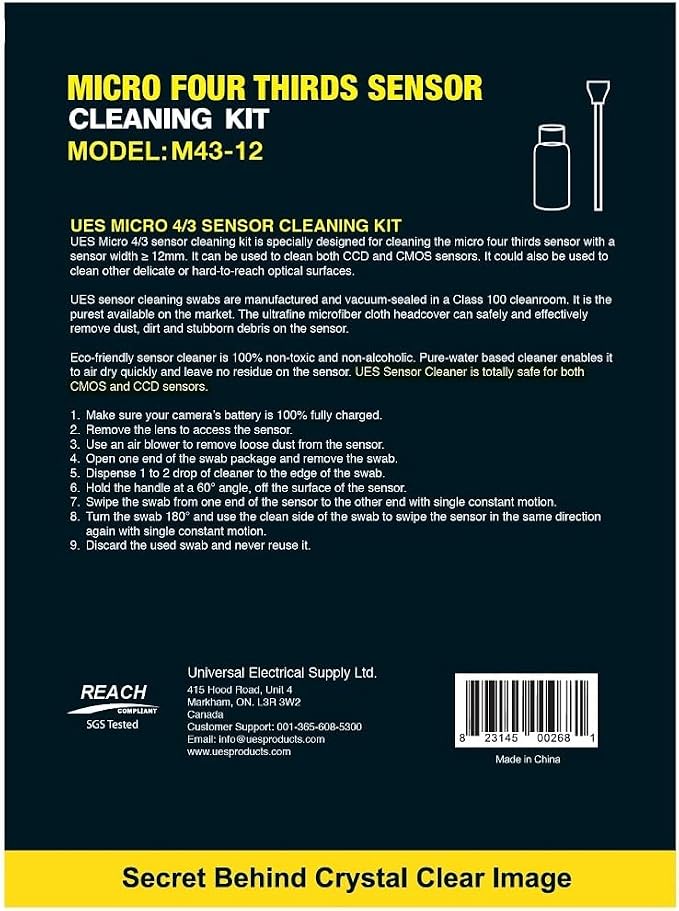 MICRO FOUR THIRDS SENSOR
CLEANING KIT
MODEL: M43-12

UES MICRO 4/3 SENSOR CLEANING KIT
UES Micro 4/3 sensor cleaning kit is specially designed for cleaning the micro four thirds sensor with a sensor width ≥ 12mm. It can be used to clean both CCD and CMOS sensors. It could also be used to clean other delicate or hard-to-reach optical surfaces.

UES sensor cleaning swabs are manufactured and vacuum-sealed in a Class 100 cleanroom. It is the purest available on the market. The ultrafine microfiber cloth headcover can safely and effectively remove dust, dirt and stubborn debris on the sensor.

Eco-friendly sensor cleaner is 100% non-toxic and non-alcoholic. Pure-water based cleaner enables it to air dry quickly and leave no residue on the sensor. UES Sensor Cleaner is totally safe for both CMOS and CCD sensors.

1. Make sure your camera's battery is 100% fully charged.
2. Remove the lens to access the sensor.
3. Use an air blower to remove loose dust from the sensor.
4. Open one end of the swab package and remove the swab.
5. Dispense 1 to 2 drop of cleaner to the edge of the swab.
6. Hold the handle at a 60° angle, off the surface of the sensor.
7. Swipe the swab from one end of the sensor to the other end with single constant motion.
8. Turn the swab 180° and use the clean side of the swab to swipe the sensor in the same direction again with single constant motion.
9. Discard the used swab and never reuse it.

REACH
COMPLIANT
SGS Tested

Universal Electrical Supply Ltd.
415 Hood Road, Unit 4
Markham, ON. L3R 3W2
Canada
Customer Support: 001-365-608-5300
Email: info@uesproducts.com
www.uesproducts.com

8 23145 00268 1
Made in China

Secret Behind Crystal Clear Image